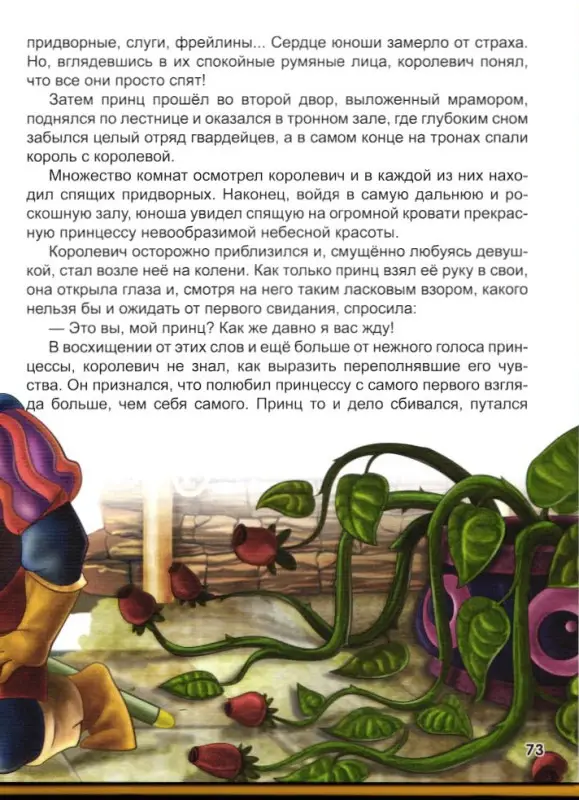 придворные, слуги, фрейлины... Сердце юноши замерло от страха. Но, вглядевшись в их спокойные румяные лица, королевич понял, что все они просто спят!

Затем принц прошёл во второй двор, выложенный мрамором, поднялся по лестнице и оказался в тронном зале, где глубоким сном забылся целый отряд гвардейцев, а в самом конце на тронах спали король с королевой.

Множество комнат осмотрел королевич и в каждой из них находил спящих придворных. Наконец, войдя в самую дальнюю и роскошную залу, юноша увидел спящую на огромной кровати прекрасную принцессу невообразимой небесной красоты.

Королевич осторожно приблизился и, смущённо любуясь девушкой, стал возле неё на колени. Как только принц взял её руку в свои, она открыла глаза и, смотря на него таким ласковым взором, какого нельзя бы и ожидать от первого свидания, спросила:

— Это вы, мой принц? Как же давно я вас жду!

В восхищении от этих слов и ещё больше от нежного голоса принцессы, королевич не знал, как выразить переполнявшие его чувства. Он признался, что полюбил принцессу с самого первого взгляда больше, чем себя самого. Принц то и дело сбивался, путался

73